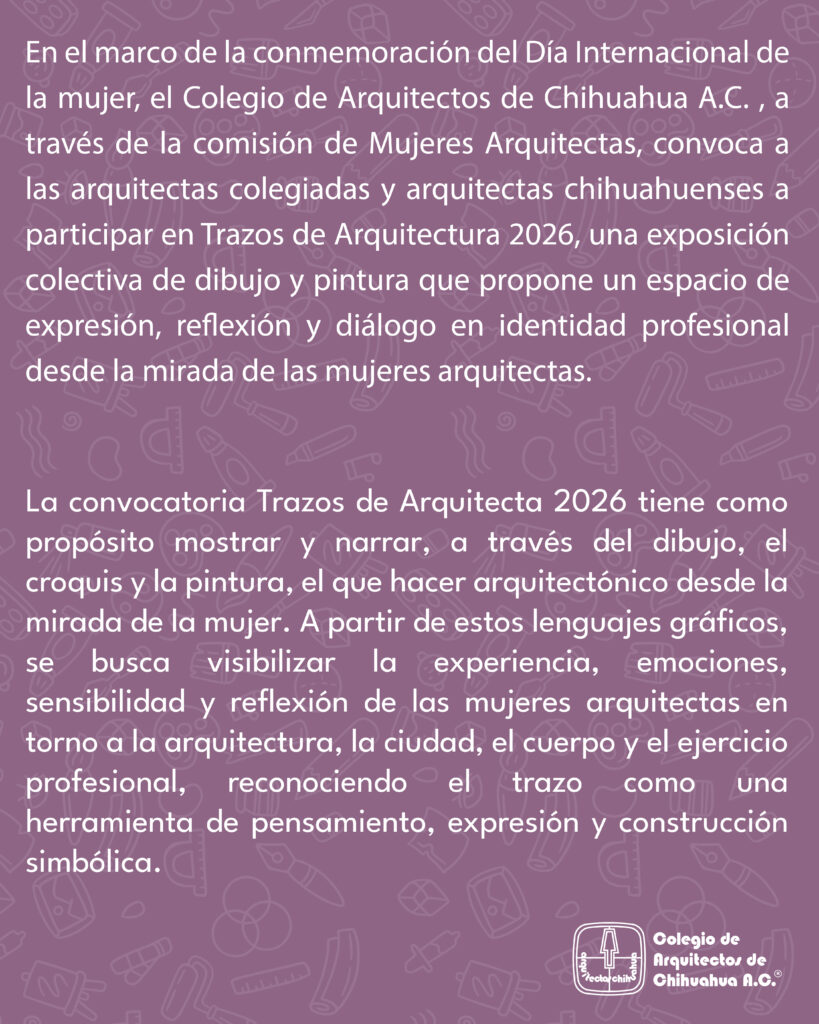 En el marco de la conmemoración del Día Internacional de la mujer, el Colegio de Arquitectos de Chihuahua A.C. , a través de la comisión de Mujeres Arquitectas, convoca a las arquitectas colegiadas y arquitectas chihuahuenses a participar en Trazos de Arquitectura 2026, una exposición colectiva de dibujo y pintura que propone un espacio de expresión, reflexión y diálogo en identidad profesional desde la mirada de las mujeres arquitectas.

La convocatoria Trazos de Arquitecta 2026 tiene como propósito mostrar y narrar, a través del dibujo, el croquis y la pintura, el que hacer arquitectónico desde la mirada de la mujer. A partir de estos lenguajes gráficos, se busca visibilizar la experiencia, emociones, sensibilidad y reflexión de las mujeres arquitectas en torno a la arquitectura, la ciudad, el cuerpo y el ejercicio profesional, reconociendo el trazo como una herramienta de pensamiento, expresión y construcción simbólica.

Colegio de Arquitectos de Chihuahua A.C.®